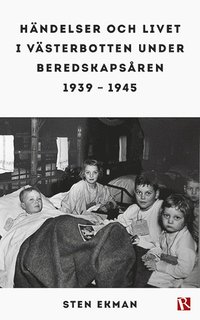 HÄNDELSER OCH LIVET
I VÄSTERBOTTEN UNDER
BEREDSKAPSÅREN
1939 – 1945

STEN EKMAN

R